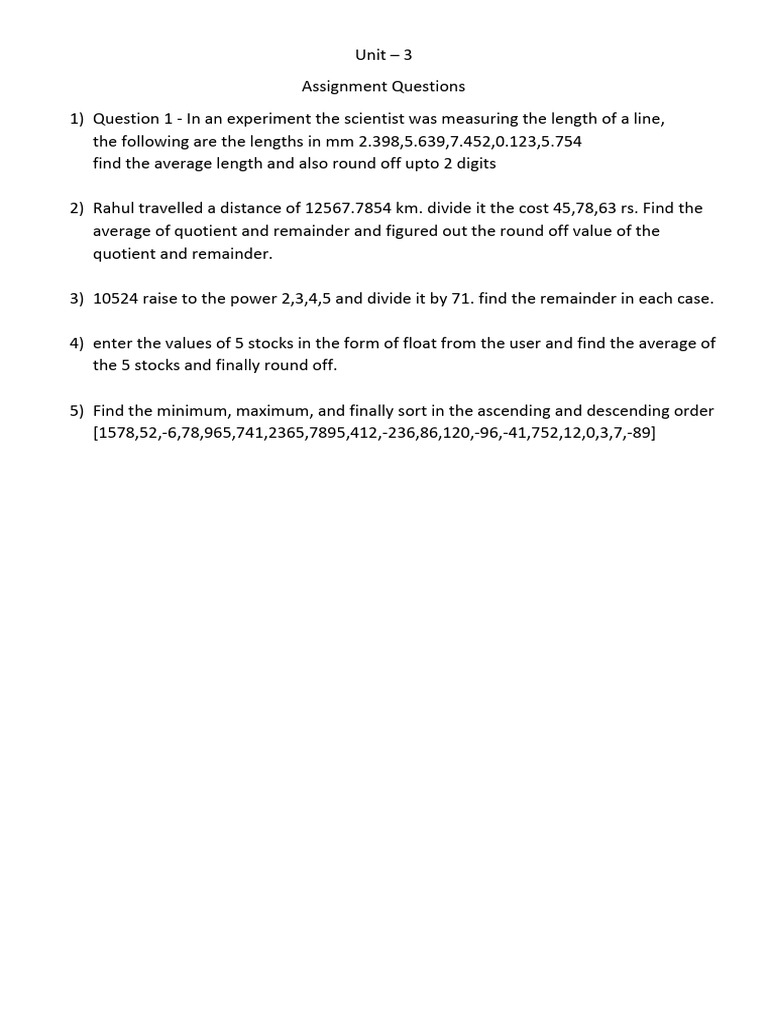 Unit – 3

Assignment Questions

1) Question 1 - In an experiment the scientist was measuring the length of a line, the following are the lengths in mm 2.398,5.639,7.452,0.123,5.754 find the average length and also round off upto 2 digits

2) Rahul travelled a distance of 12567.7854 km. divide it the cost 45,78,63 rs. Find the average of quotient and remainder and figured out the round off value of the quotient and remainder.

3) 10524 raise to the power 2,3,4,5 and divide it by 71. find the remainder in each case.

4) enter the values of 5 stocks in the form of float from the user and find the average of the 5 stocks and finally round off.

5) Find the minimum, maximum, and finally sort in the ascending and descending order [1578,52,-6,78,965,741,2365,7895,412,-236,86,120,-96,-41,752,12,0,3,7,-89]